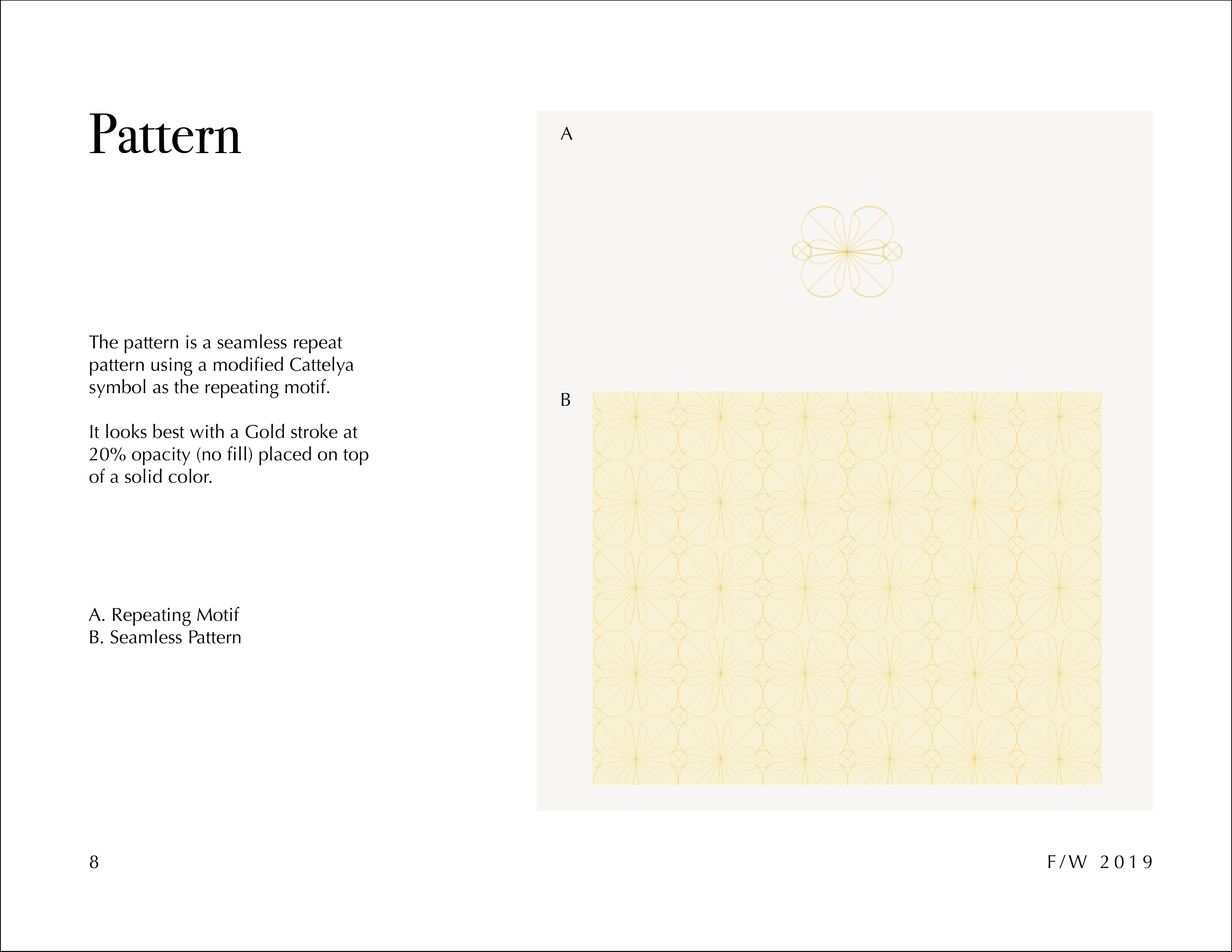 Pattern

The pattern is a seamless repeat pattern using a modified Cattelya symbol as the repeating motif.

It looks best with a Gold stroke at 20% opacity (no fill) placed on top of a solid color.

A. Repeating Motif
B. Seamless Pattern

A

B

8

F/W 2019